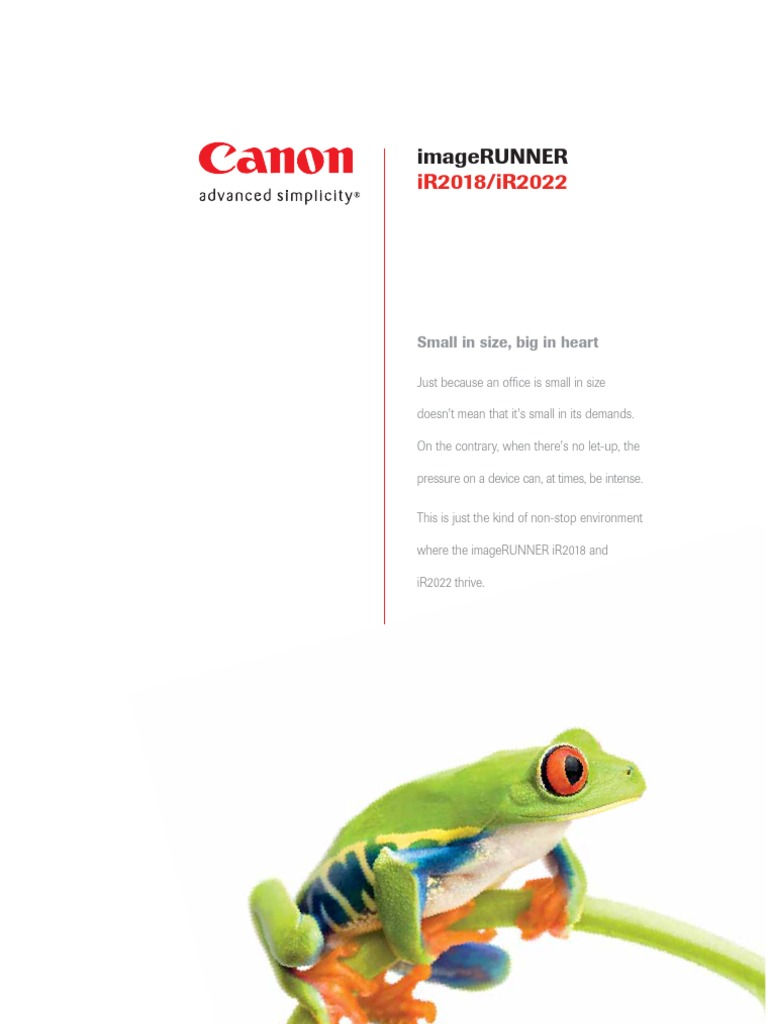 Canon
advanced simplicity®

imageRUNNER
iR2018/iR2022

Small in size, big in heart

Just because an office is small in size doesn't mean that it's small in its demands. On the contrary, when there's no let-up, the pressure on a device can, at times, be intense.

This is just the kind of non-stop environment where the imageRUNNER iR2018 and iR2022 thrive.